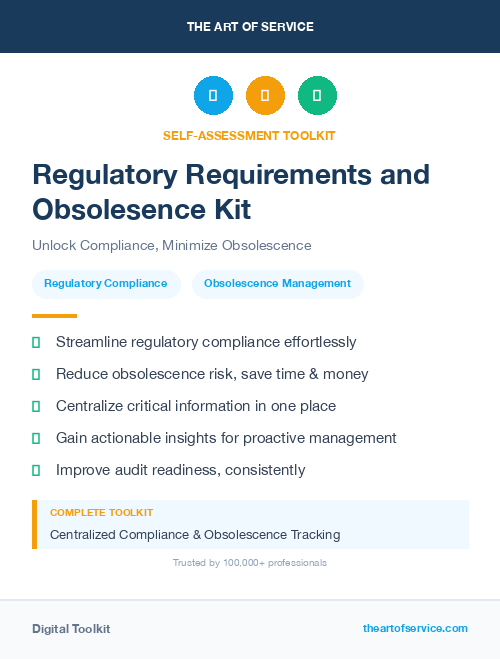 THE ART OF SERVICE

SELF-ASSESSMENT TOOLKIT

Regulatory Requirements and Obsolesence Kit

Unlock Compliance, Minimize Obsolescence

Regulatory Compliance

Obsolescence Management

Streamline regulatory compliance effortlessly

Reduce obsolescence risk, save time & money

Centralize critical information in one place

Gain actionable insights for proactive management

Improve audit readiness, consistently

COMPLETE TOOLKIT

Centralized Compliance & Obsolescence Tracking

Trusted by 100,000+ professionals

Digital Toolkit

theartofservice.com